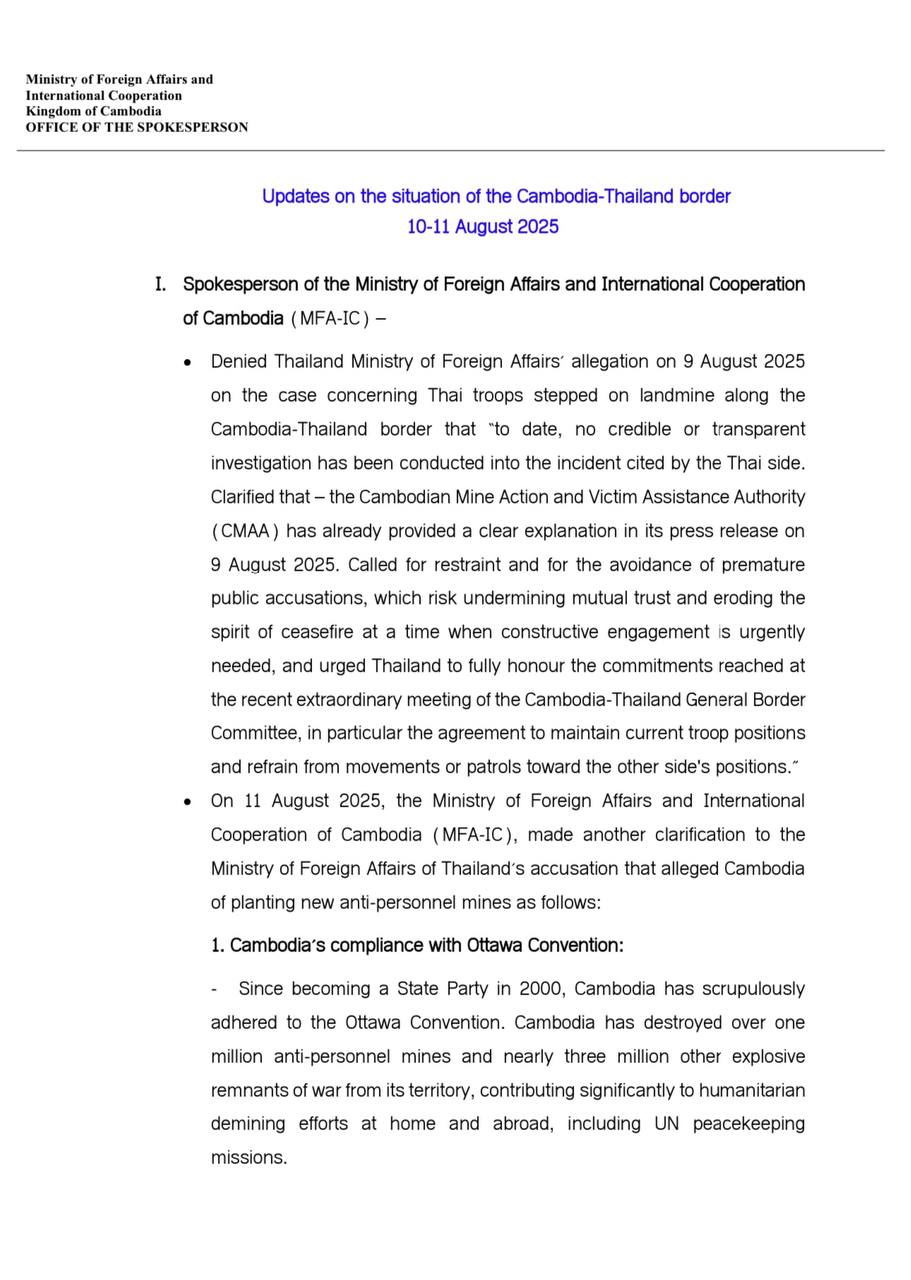 Ministry of Foreign Affairs and
International Cooperation
Kingdom of Cambodia
OFFICE OF THE SPOKESPERSON

Updates on the situation of the Cambodia-Thailand border
10-11 August 2025

I. Spokesperson of the Ministry of Foreign Affairs and International Cooperation of Cambodia (MFA-IC) –

• Denied Thailand Ministry of Foreign Affairs' allegation on 9 August 2025 on the case concerning Thai troops stepped on landmine along the Cambodia-Thailand border that "to date, no credible or transparent investigation has been conducted into the incident cited by the Thai side. Clarified that – the Cambodian Mine Action and Victim Assistance Authority (CMAA) has already provided a clear explanation in its press release on 9 August 2025. Called for restraint and for the avoidance of premature public accusations, which risk undermining mutual trust and eroding the spirit of ceasefire at a time when constructive engagement is urgently needed, and urged Thailand to fully honour the commitments reached at the recent extraordinary meeting of the Cambodia-Thailand General Border Committee, in particular the agreement to maintain current troop positions and refrain from movements or patrols toward the other side's positions."

• On 11 August 2025, the Ministry of Foreign Affairs and International Cooperation of Cambodia (MFA-IC), made another clarification to the Ministry of Foreign Affairs of Thailand's accusation that alleged Cambodia of planting new anti-personnel mines as follows:

1. Cambodia's compliance with Ottawa Convention:

- Since becoming a State Party in 2000, Cambodia has scrupulously adhered to the Ottawa Convention. Cambodia has destroyed over one million anti-personnel mines and nearly three million other explosive remnants of war from its territory, contributing significantly to humanitarian demining efforts at home and abroad, including UN peacekeeping missions.